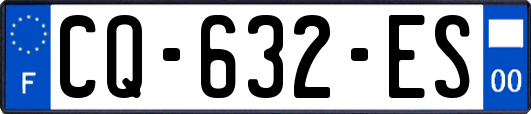 F

CQ-632-ES

00